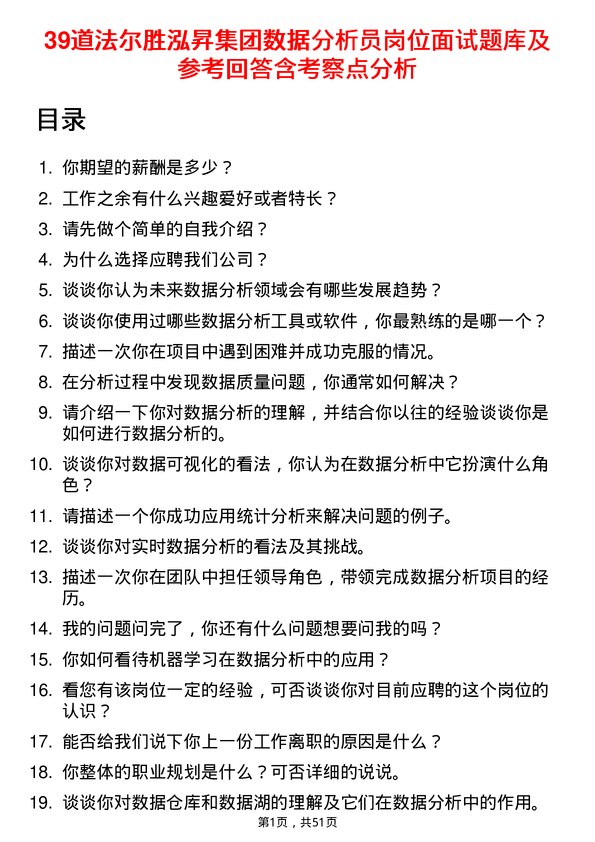 39道法尔胜泓昇集团数据分析员岗位面试题库及参考回答含考察点分析

目录

1. 你期望的薪酬是多少？
2. 工作之余有什么兴趣爱好或者特长？
3. 请先做个简单的自我介绍？
4. 为什么选择应聘我们公司？
5. 谈谈你认为未来数据分析领域会有哪些发展趋势？
6. 谈谈你使用过哪些数据分析工具或软件，你最熟练的是哪一个？
7. 描述一次你在项目中遇到困难并成功克服的情况。
8. 在分析过程中发现数据质量问题，你通常如何解决？
9. 请介绍一下你对数据分析的理解，并结合你以往的经验谈谈你是如何进行数据分析的。
10. 谈谈你对数据可视化的看法，你认为在数据分析中它扮演什么角色？
11. 请描述一个你成功应用统计分析来解决问题的例子。
12. 谈谈你对实时数据分析的看法及其挑战。
13. 描述一次你在团队中担任领导角色，带领完成数据分析项目的经历。
14. 我的问题问完了，你还有什么问题想要问我的吗？
15. 你如何看待机器学习在数据分析中的应用？
16. 看您有该岗位一定的经验，可否谈谈你对目前应聘的这个岗位的认识？
17. 能否给我们说下你上一份工作离职的原因是什么？
18. 你整体的职业规划是什么？可否详细的说说。
19. 谈谈你对数据仓库和数据湖的理解及它们在数据分析中的作用。

第1页，共51页